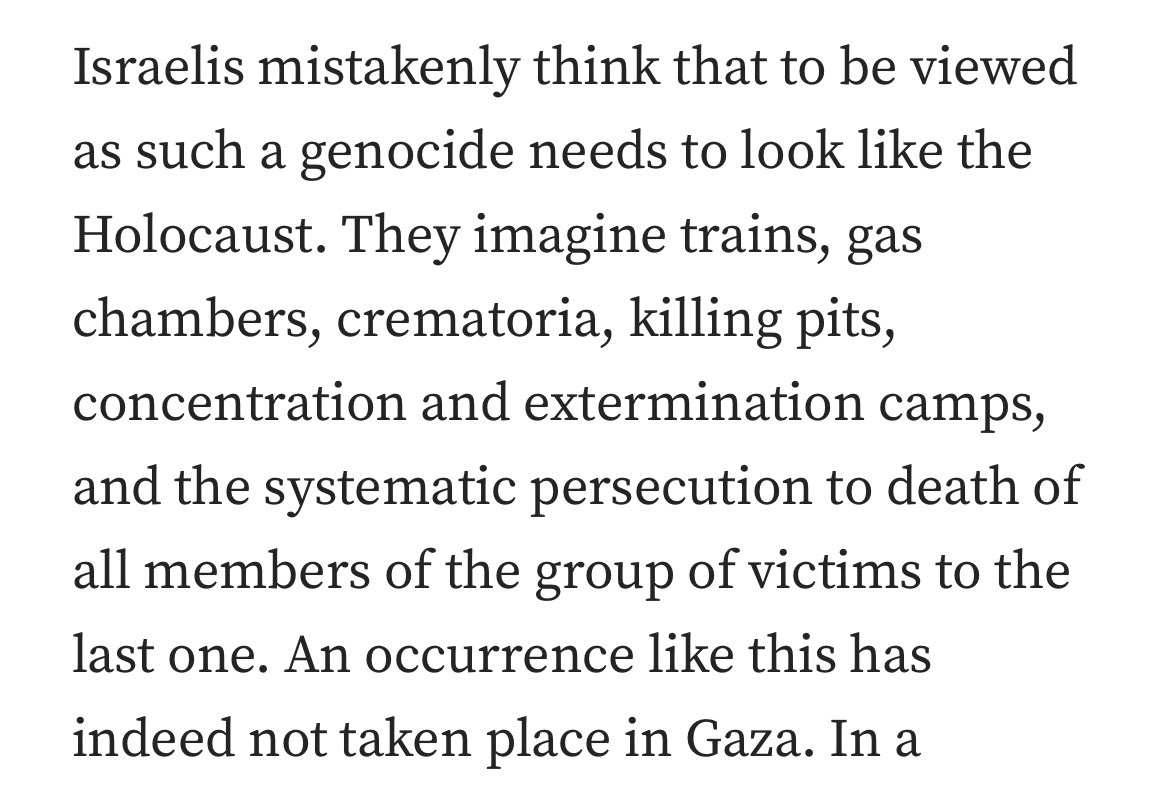 Israelis mistakenly think that to be viewed as such a genocide needs to look like the Holocaust. They imagine trains, gas chambers, crematoria, killing pits, concentration and extermination camps, and the systematic persecution to death of all members of the group of victims to the last one. An occurrence like this has indeed not taken place in Gaza. In a